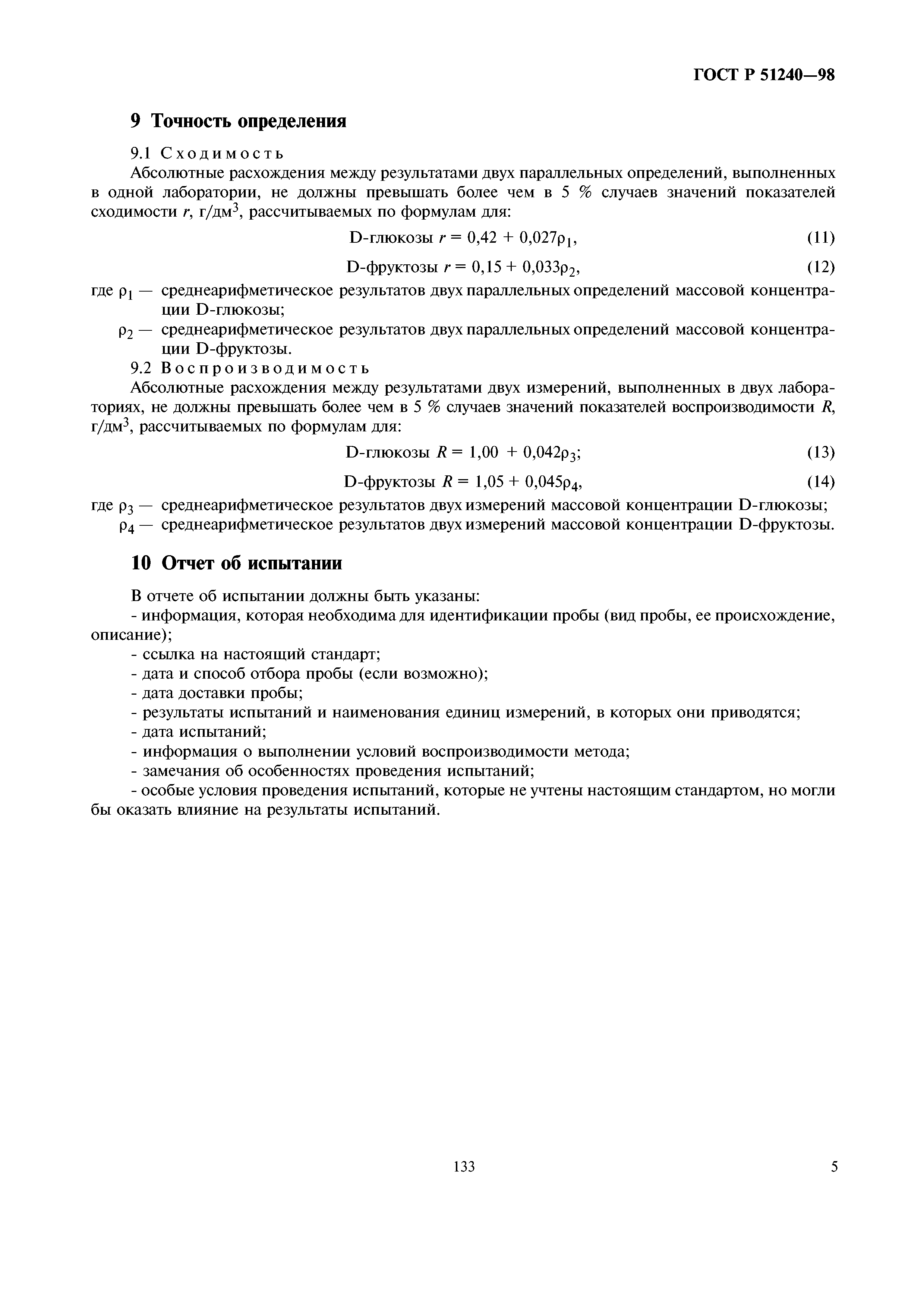 ГОСТ Р 51240—98

9 Точность определения

9.1 Сходимость

Абсолютные расхождения между результатами двух параллельных определений, выполненных в одной лаборатории, не должны превышать более чем в 5 % случаев значений показателей сходимости $r$, г/дм$^3$, рассчитываемых по формулам для:

D-глюкозы $r = 0,42 + 0,027\rho_1$, (11)

D-фруктозы $r = 0,15 + 0,033\rho_2$, (12)

где $\rho_1$ — среднеарифметическое результатов двух параллельных определений массовой концентрации D-глюкозы;

$\rho_2$ — среднеарифметическое результатов двух параллельных определений массовой концентрации D-фруктозы.

9.2 Воспроизводимость

Абсолютные расхождения между результатами двух измерений, выполненных в двух лабораториях, не должны превышать более чем в 5 % случаев значений показателей воспроизводимости $R$, г/дм$^3$, рассчитываемых по формулам для:

D-глюкозы $R = 1,00 + 0,042\rho_3$; (13)

D-фруктозы $R = 1,05 + 0,045\rho_4$, (14)

где $\rho_3$ — среднеарифметическое результатов двух измерений массовой концентрации D-глюкозы;

$\rho_4$ — среднеарифметическое результатов двух измерений массовой концентрации D-фруктозы.

10 Отчет об испытании

В отчете об испытании должны быть указаны:

- информация, которая необходима для идентификации пробы (вид пробы, ее происхождение, описание);

- ссылка на настоящий стандарт;

- дата и способ отбора пробы (если возможно);

- дата доставки пробы;

- результаты испытаний и наименования единиц измерений, в которых они приводятся;

- дата испытаний;

- информация о выполнении условий воспроизводимости метода;

- замечания об особенностях проведения испытаний;

- особые условия проведения испытаний, которые не учтены настоящим стандартом, но могли бы оказать влияние на результаты испытаний.

133

5